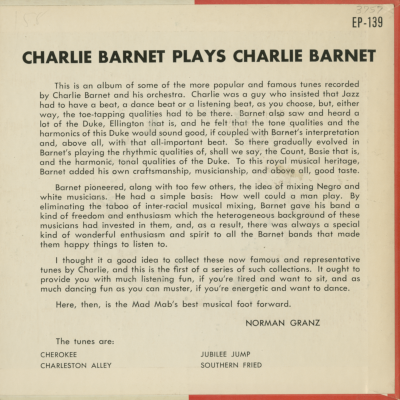 3757

EP-139

CHARLIE BARNET PLAYS CHARLIE BARNET

This is an album of some of the more popular and famous tunes recorded by Charlie Barnet and his orchestra. Charlie was a guy who insisted that Jazz had to have a beat, a dance beat or a listening beat, as you choose, but, either way, the toe-tapping qualities had to be there. Barnet also saw and heard a lot of the Duke, Ellington that is, and he felt that the tone qualities and the harmonics of this Duke would sound good, if coupled with Barnet's interpretation and, above all, with that all-important beat. So there gradually evolved in Barnet's playing the rhythmic qualities of, shall we say, the Count, Basie that is, and the harmonic, tonal qualities of the Duke. To this royal musical heritage, Barnet added his own craftsmanship, musicianship, and above all, good taste.

Barnet pioneered, along with too few others, the idea of mixing Negro and white musicians. He had a simple basis: How well could a man play. By eliminating the taboo of inter-racial musical mixing, Barnet gave his band a kind of freedom and enthusiasm which the heterogeneous background of these musicians had invested in them, and, as a result, there was always a special kind of wonderful enthusiasm and spirit to all the Barnet bands that made them happy things to listen to.

I thought it a good idea to collect these now famous and representative tunes by Charlie, and this is the first of a series of such collections. It ought to provide you with much listening fun, if you're tired and want to sit, and as much dancing fun as you can muster, if you're energetic and want to dance.

Here, then, is the Mad Mab's best musical foot forward.

NORMAN GRANZ

The tunes are:

CHEROKEE
CHARLESTON ALLEY

JUBILEE JUMP
SOUTHERN FRIED